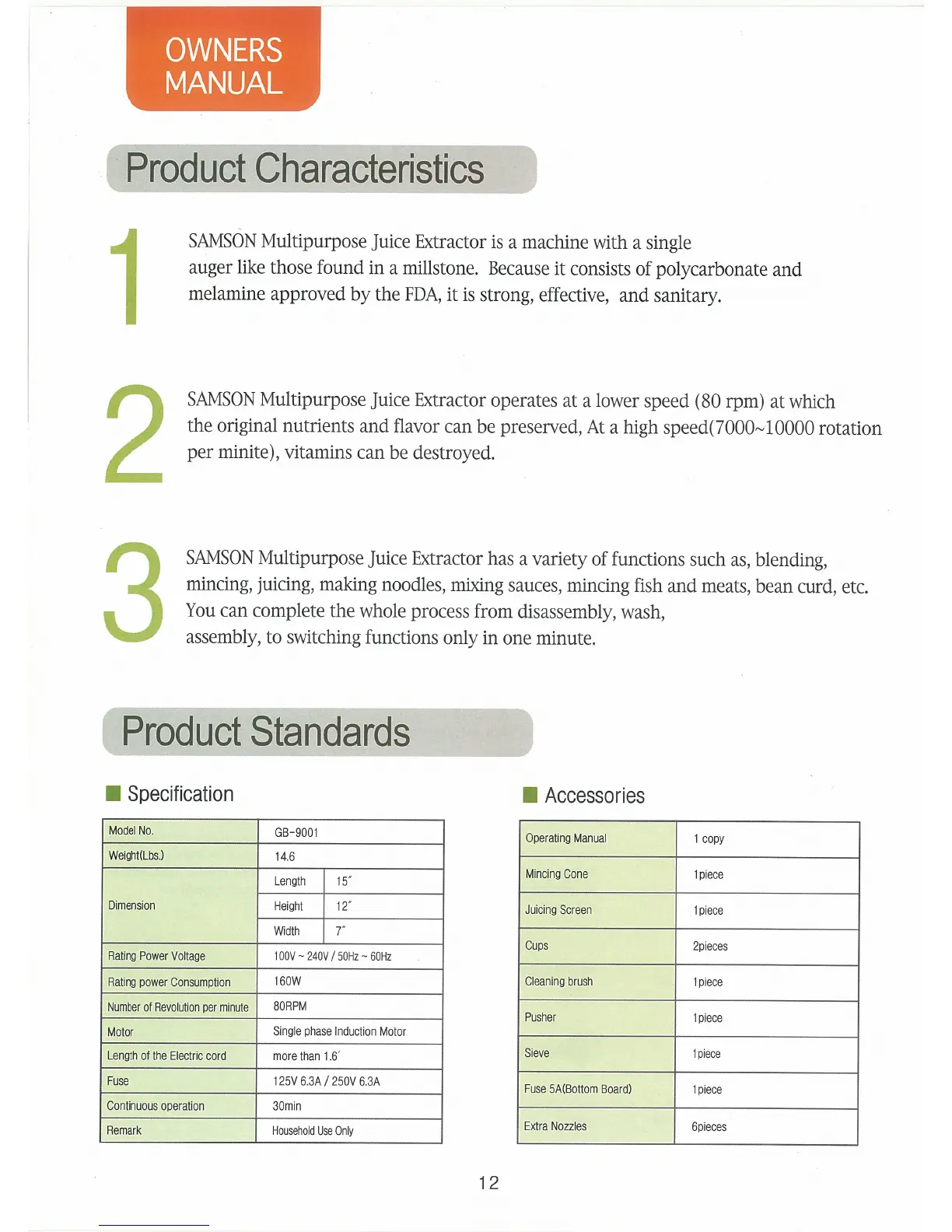 OWNERS MANUAL

Product Characteristics

1

SAMSON Multipurpose Juice Extractor is a machine with a single auger like those found in a millstone. Because it consists of polycarbonate and melamine approved by the FDA, it is strong, effective, and sanitary.

2

SAMSON Multipurpose Juice Extractor operates at a lower speed (80 rpm) at which the original nutrients and flavor can be preserved, At a high speed(7000~10000 rotation per minite), vitamins can be destroyed.

3

SAMSON Multipurpose Juice Extractor has a variety of functions such as, blending, mincing, juicing, making noodles, mixing sauces, mincing fish and meats, bean curd, etc. You can complete the whole process from disassembly, wash, assembly, to switching functions only in one minute.

Product Standards

Specification

| Model No. | GB-9001 | |
|---|---|---|
| Weight(Lbs.) | 14.6 | |
| Dimension | Length | 15″ |
| | Height | 12″ |
| | Width | 7″ |
| Rating Power Voltage | 100V ~ 240V / 50Hz ~ 60Hz | |
| Rating power Consumption | 160W | |
| Number of Revolution per minute | 80RPM | |
| Motor | Single phase Induction Motor | |
| Length of the Electric cord | more than 1.6′ | |
| Fuse | 125V 6.3A / 250V 6.3A | |
| Continuous operation | 30min | |
| Remark | Household Use Only | |

Accessories

| Operating Manual | 1 copy |
|---|---|
| Mincing Cone | 1piece |
| Juicing Screen | 1piece |
| Cups | 2pieces |
| Cleaning brush | 1piece |
| Pusher | 1piece |
| Sieve | 1piece |
| Fuse 5A(Bottom Board) | 1piece |
| Extra Nozzles | 6pieces |

12